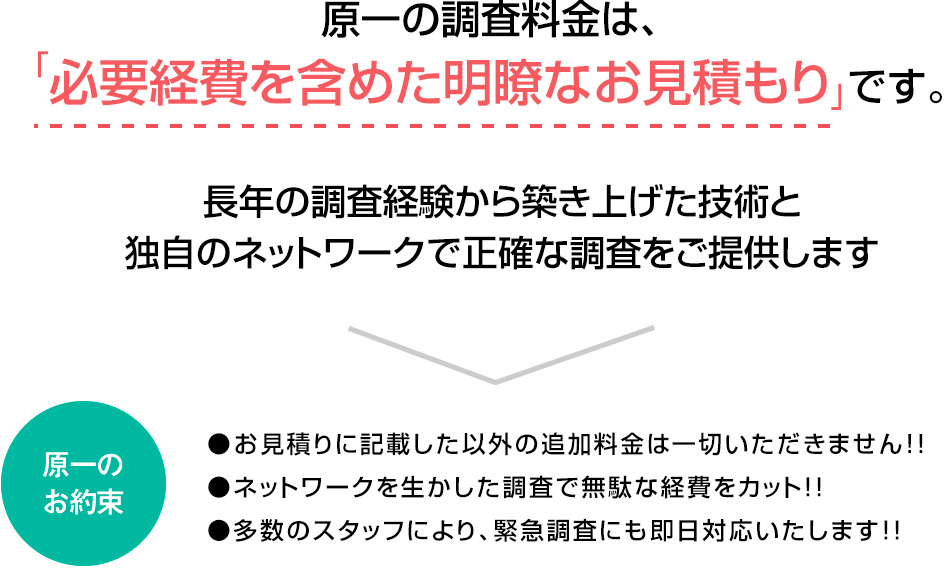 原一の調査料金は、
「必要経費を含めた明瞭なお見積もり」です。

長年の調査経験から築き上げた技術と
独自のネットワークで正確な調査をご提供します

原一の
お約束

●お見積りに記載した以外の追加料金は一切いただきません!!
●ネットワークを生かした調査で無駄な経費をカット!!
●多数のスタッフにより、緊急調査にも即日対応いたします!!